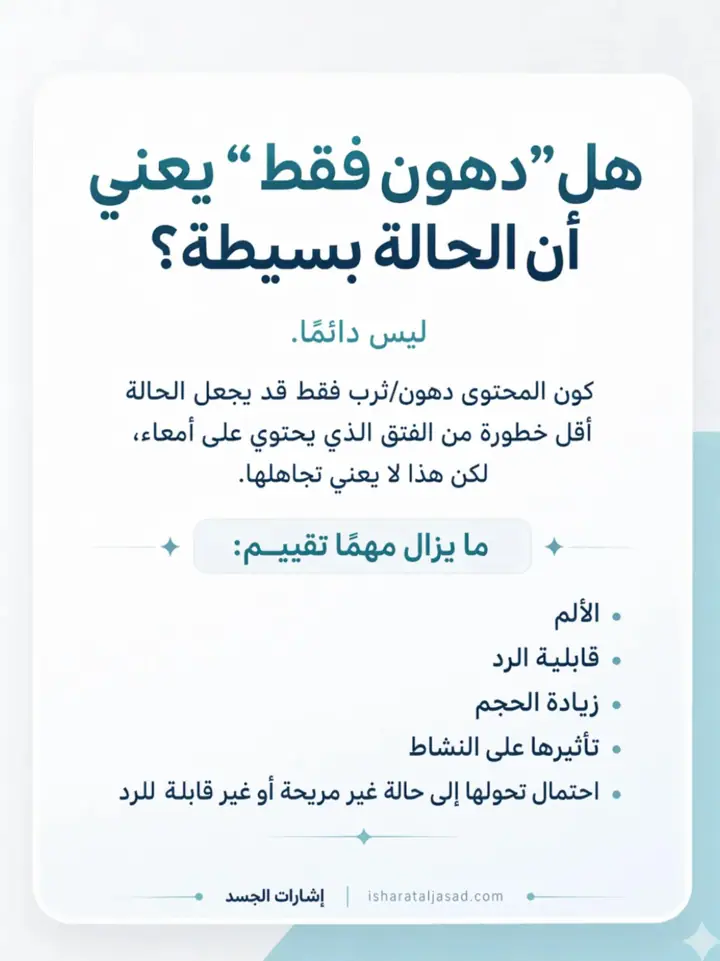 هل ”دهون فقط“ يعني أن الحالة بسيطة؟

ليس دائمًا.

كون المحتوى دهون/ثرب فقط قد يجعل الحالة أقل خطورة من الفتق الذي يحتوي على أمعاء، لكن هذا لا يعني تجاهلها.

ما يزال مهمًا تقييـم:

• الألم
• قابلية الرد
• زيادة الحجم
• تأثيرها على النشاط
• احتمال تحولها إلى حالة غير مريحة أو غير قابلة للرد

إشارات الجسد | isharataljasad.com